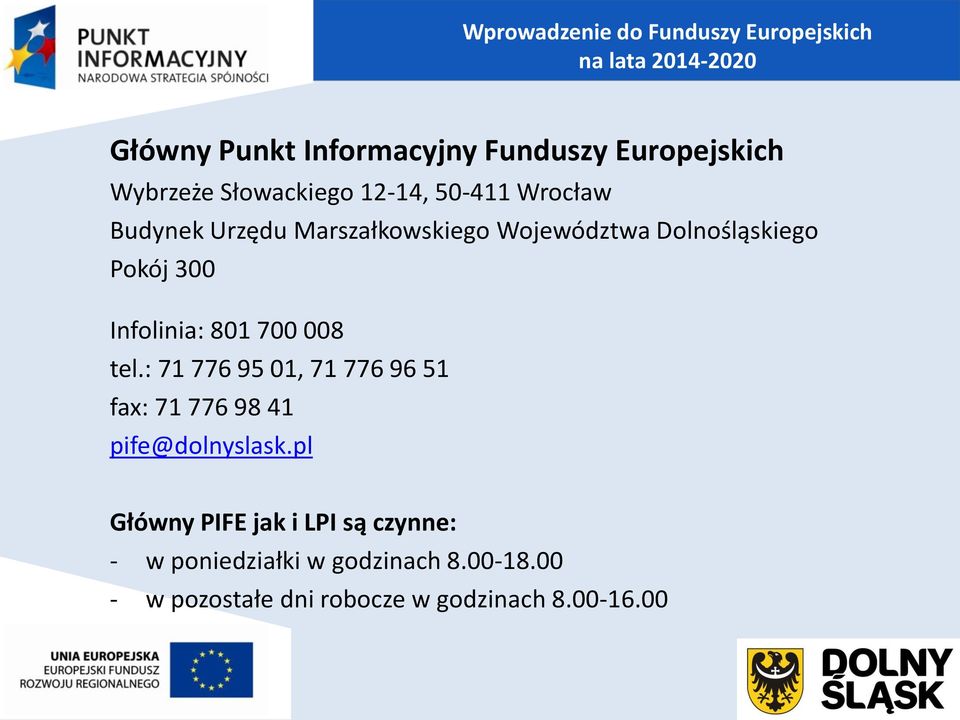 PUNKT INFORMACYJNY
NARODOWA STRATEGIA SPÓJNOŚCI

Wprowadzenie do Funduszy Europejskich na lata 2014-2020

Główny Punkt Informacyjny Funduszy Europejskich
Wybrzeże Słowackiego 12-14, 50-411 Wrocław
Budynek Urzędu Marszałkowskiego Województwa Dolnośląskiego
Pokój 300

Infolinia: 801 700 008
tel.: 71 776 95 01, 71 776 96 51
fax: 71 776 98 41
pife@dolnyslask.pl

Główny PIFE jak i LPI są czynne:
- w poniedziałki w godzinach 8.00-18.00
- w pozostałe dni robocze w godzinach 8.00-16.00

UNIA EUROPEJSKA
EUROPEJSKI FUNDUSZ ROZWOJU REGIONALNEGO

DOLNY ŚLĄSK